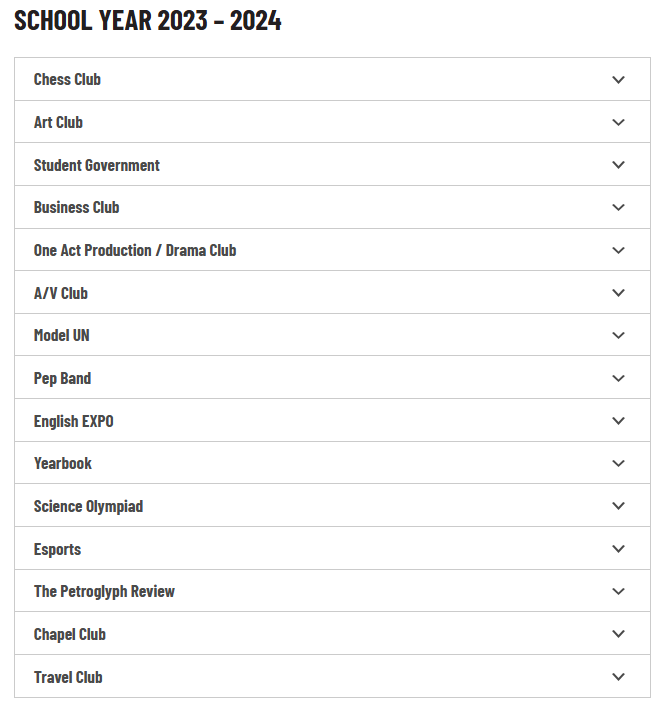 SCHOOL YEAR 2023 – 2024

Chess Club

Art Club

Student Government

Business Club

One Act Production / Drama Club

A/V Club

Model UN

Pep Band

English EXPO

Yearbook

Science Olympiad

Esports

The Petroglyph Review

Chapel Club

Travel Club